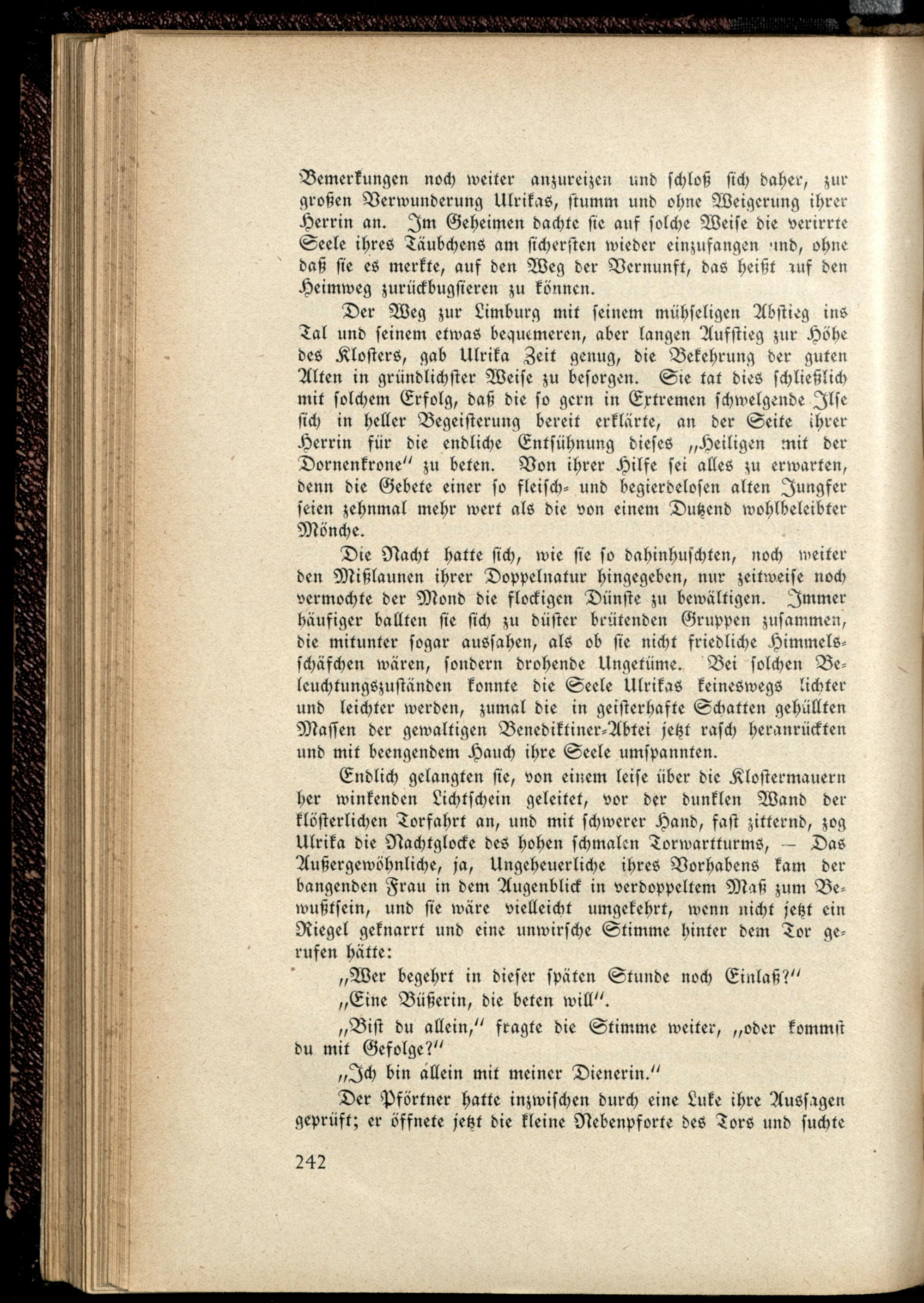 Bemerkungen noch weiter anzureizen und schloß sich daher, zur großen Verwunderung Ulrikas, stumm und ohne Weigerung ihrer Herrin an. Im Geheimen dachte sie auf solche Weise die verirrte Seele ihres Täubchens am sichersten wieder einzufangen und, ohne daß sie es merkte, auf den Weg der Vernunft, das heißt auf den Heimweg zurückbugsieren zu können.

Der Weg zur Limburg mit seinem mühseligen Abstieg ins Tal und seinem etwas bequemeren, aber langen Aufstieg zur Höhe des Klosters, gab Ulrika Zeit genug, die Bekehrung der guten Alten in gründlichster Weise zu besorgen. Sie tat dies schließlich mit solchem Erfolg, daß die so gern in Extremen schwelgende Ilse sich in heller Begeisterung bereit erklärte, an der Seite ihrer Herrin für die endliche Entsühnung dieses „Heiligen mit der Dornenkrone" zu beten. Von ihrer Hilfe sei alles zu erwarten, denn die Gebete einer so fleisch- und begierdelosen alten Jungfer seien zehnmal mehr wert als die von einem Dutzend wohlbeleibter Mönche.

Die Nacht hatte sich, wie sie so dahinhuschten, noch weiter den Mißlaunen ihrer Doppelnatur hingegeben, nur zeitweise noch vermochte der Mond die flockigen Dünste zu bewältigen. Immer häufiger ballten sie sich zu düster brütenden Gruppen zusammen, die mitunter sogar aussahen, als ob sie nicht friedliche Himmelsschäfchen wären, sondern drohende Ungetüme. Bei solchen Beleuchtungszuständen konnte die Seele Ulrikas keineswegs lichter und leichter werden, zumal die in geisterhafte Schatten gehüllten Massen der gewaltigen Benediktiner-Abtei jetzt rasch heranrückten und mit beengendem Hauch ihre Seele umspannten.

Endlich gelangten sie, von einem leise über die Klostermauern her winkenden Lichtschein geleitet, vor der dunklen Wand der klösterlichen Torfahrt an, und mit schwerer Hand, fast zitternd, zog Ulrika die Nachtglocke des hohen schmalen Torwartturms, — Das Außergewöhnliche, ja, Ungeheuerliche ihres Vorhabens kam der bangenden Frau in dem Augenblick in verdoppeltem Maß zum Bewußtsein, und sie wäre vielleicht umgekehrt, wenn nicht jetzt ein Riegel geknarrt und eine unwirsche Stimme hinter dem Tor gerufen hätte:

„Wer begehrt in dieser späten Stunde noch Einlaß?"

„Eine Büßerin, die beten will".

„Bist du allein," fragte die Stimme weiter, „oder kommst du mit Gefolge?"

„Ich bin allein mit meiner Dienerin."

Der Pförtner hatte inzwischen durch eine Luke ihre Aussagen geprüft; er öffnete jetzt die kleine Nebenpforte des Tors und suchte

242